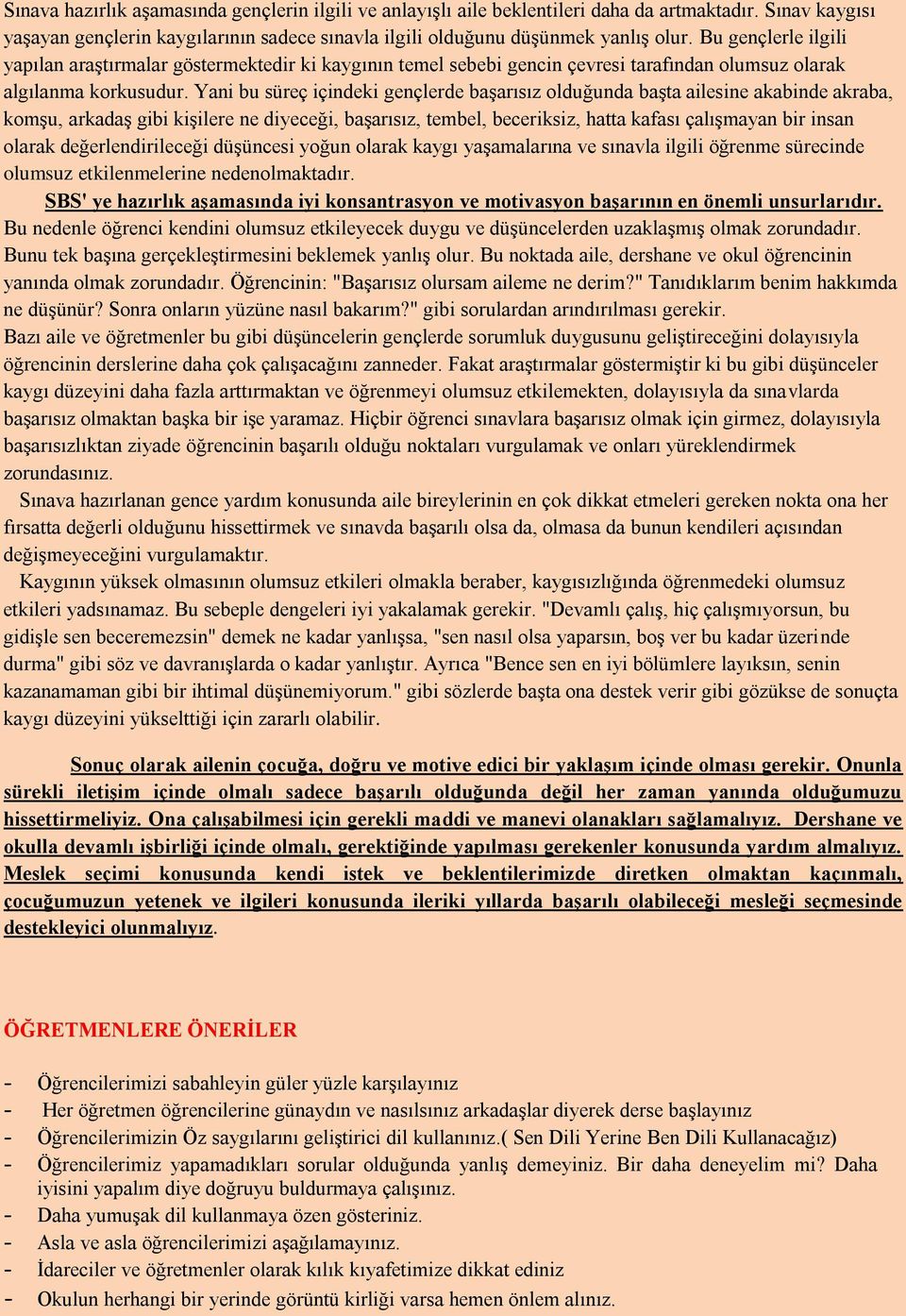 Sınava hazırlık aşamasında gençlerin ilgili ve anlayışlı aile beklentileri daha da artmaktadır. Sınav kaygısı yaşayan gençlerin kaygılarının sadece sınavla ilgili olduğunu düşünmek yanlış olur. Bu gençlerle ilgili yapılan araştırmalar göstermektedir ki kaygının temel sebebi gencin çevresi tarafından olumsuz olarak algılanma korkusudur. Yani bu süreç içindeki gençlerde başarısız olduğunda başta ailesine akabinde akraba, komşu, arkadaş gibi kişilere ne diyeceği, başarısız, tembel, beceriksiz, hatta kafası çalışmayan bir insan olarak değerlendirileceği düşüncesi yoğun olarak kaygı yaşamalarına ve sınavla ilgili öğrenme sürecinde olumsuz etkilenmelerine nedenolmaktadır.

SBS' ye hazırlık aşamasında iyi konsantrasyon ve motivasyon başarının en önemli unsurlarıdır. Bu nedenle öğrenci kendini olumsuz etkileyecek duygu ve düşüncelerden uzaklaşmış olmak zorundadır. Bunu tek başına gerçekleştirmesini beklemek yanlış olur. Bu noktada aile, dershane ve okul öğrencinin yanında olmak zorundadır. Öğrencinin: "Başarısız olursam aileme ne derim?" Tanıdıklarım benim hakkımda ne düşünür? Sonra onların yüzüne nasıl bakarım?" gibi sorulardan arındırılması gerekir.
Bazı aile ve öğretmenler bu gibi düşüncelerin gençlerde sorumluk duygusunu geliştireceğini dolayısıyla öğrencinin derslerine daha çok çalışacağını zanneder. Fakat araştırmalar göstermiştir ki bu gibi düşünceler kaygı düzeyini daha fazla arttırmaktan ve öğrenmeyi olumsuz etkilemekten, dolayısıyla da sınavlarda başarısız olmaktan başka bir işe yaramaz. Hiçbir öğrenci sınavlara başarısız olmak için girmez, dolayısıyla başarısızlıktan ziyade öğrencinin başarılı olduğu noktaları vurgulamak ve onları yüreklendirmek zorundasınız.

Sınava hazırlanan gence yardım konusunda aile bireylerinin en çok dikkat etmeleri gereken nokta ona her fırsatta değerli olduğunu hissettirmek ve sınavda başarılı olsa da, olmasa da bunun kendileri açısından değişmeyeceğini vurgulamaktır.

Kaygının yüksek olmasının olumsuz etkileri olmakla beraber, kaygısızlığında öğrenmedeki olumsuz etkileri yadsınamaz. Bu sebeple dengeleri iyi yakalamak gerekir. "Devamlı çalış, hiç çalışmıyorsun, bu gidişle sen beceremezsin" demek ne kadar yanlışsa, "sen nasıl olsa yaparsın, boş ver bu kadar üzerinde durma" gibi söz ve davranışlarda o kadar yanlıştır. Ayrıca "Bence sen en iyi bölümlere layıksın, senin kazanamaman gibi bir ihtimal düşünemiyorum." gibi sözlerde başta ona destek verir gibi gözükse de sonuçta kaygı düzeyini yükselttiği için zararlı olabilir.

Sonuç olarak ailenin çocuğa, doğru ve motive edici bir yaklaşım içinde olması gerekir. Onunla sürekli iletişim içinde olmalı sadece başarılı olduğunda değil her zaman yanında olduğumuzu hissettirmeliyiz. Ona çalışabilmesi için gerekli maddi ve manevi olanakları sağlamalıyız. Dershane ve okulla devamlı işbirliği içinde olmalı, gerektiğinde yapılması gerekenler konusunda yardım almalıyız. Meslek seçimi konusunda kendi istek ve beklentilerimizde diretken olmaktan kaçınmalı, çocuğumuzun yetenek ve ilgileri konusunda ileriki yıllarda başarılı olabileceği mesleği seçmesinde destekleyici olunmalıyız.

ÖĞRETMENLERE ÖNERİLER

- Öğrencilerimizi sabahleyin güler yüzle karşılayınız
- Her öğretmen öğrencilerine günaydın ve nasılsınız arkadaşlar diyerek derse başlayınız
- Öğrencilerimizin Öz saygılarını geliştirici dil kullanınız.( Sen Dili Yerine Ben Dili Kullanacağız)
- Öğrencilerimiz yapamadıkları sorular olduğunda yanlış demeyiniz. Bir daha deneyelim mi? Daha iyisini yapalım diye doğruyu buldurmaya çalışınız.
- Daha yumuşak dil kullanmaya özen gösteriniz.
- Asla ve asla öğrencilerimizi aşağılamayınız.
- İdareciler ve öğretmenler olarak kılık kıyafetimize dikkat ediniz
- Okulun herhangi bir yerinde görüntü kirliği varsa hemen önlem alınız.